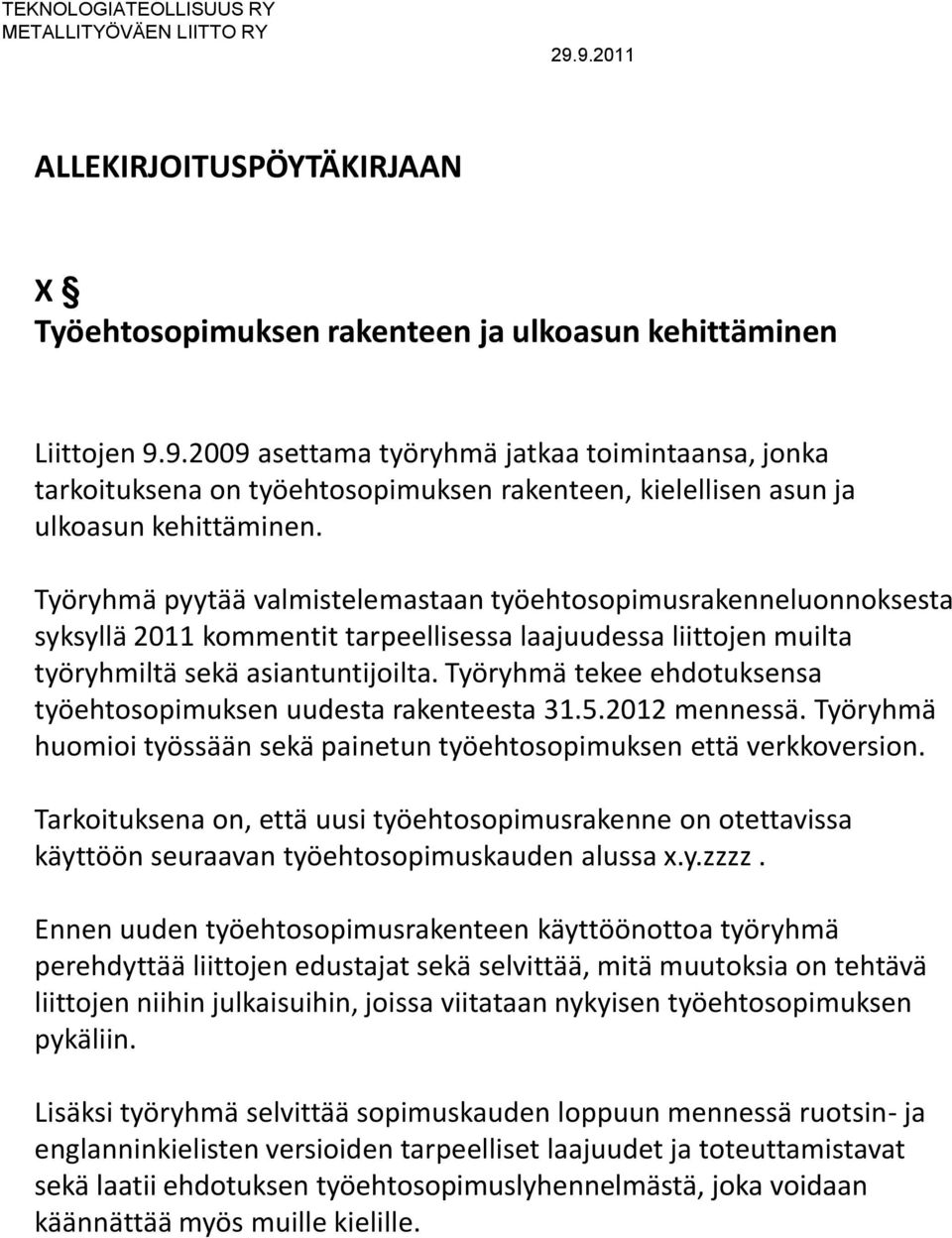 TEKNOLOGIATEOLLISUUS RY
METALLITYÖVÄEN LIITTO RY

29.9.2011

ALLEKIRJOITUSPÖYTÄKIRJAAN

X §
Työehtosopimuksen rakenteen ja ulkoasun kehittäminen

Liittojen 9.9.2009 asettama työryhmä jatkaa toimintaansa, jonka tarkoituksena on työehtosopimuksen rakenteen, kielellisen asun ja ulkoasun kehittäminen.

Työryhmä pyytää valmistelemastaan työehtosopimusrakenneluonnoksesta syksyllä 2011 kommentit tarpeellisessa laajuudessa liittojen muilta työryhmiltä sekä asiantuntijoilta. Työryhmä tekee ehdotuksensa työehtosopimuksen uudesta rakenteesta 31.5.2012 mennessä. Työryhmä huomioi työssään sekä painetun työehtosopimuksen että verkkoversion.

Tarkoituksena on, että uusi työehtosopimusrakenne on otettavissa käyttöön seuraavan työehtosopimuskauden alussa x.y.zzzz .

Ennen uuden työehtosopimusrakenteen käyttöönottoa työryhmä perehdyttää liittojen edustajat sekä selvittää, mitä muutoksia on tehtävä liittojen niihin julkaisuihin, joissa viitataan nykyisen työehtosopimuksen pykäliin.

Lisäksi työryhmä selvittää sopimuskauden loppuun mennessä ruotsin- ja englanninkielisten versioiden tarpeelliset laajuudet ja toteuttamistavat sekä laatii ehdotuksen työehtosopimuslyhennelmästä, joka voidaan käännättää myös muille kielille.